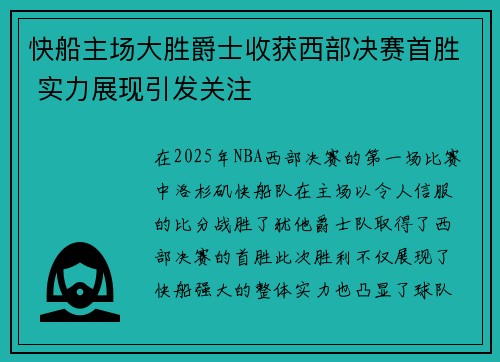 快船主场大胜爵士收获西部决赛首胜 实力展现引发关注

在2025年NBA西部决赛的第一场比赛中洛杉矶快船队在主场以令人信服的比分战胜了犹他爵士队取得了西部决赛的首胜此次胜利不仅展现了快船强大的整体实力也凸显了球队